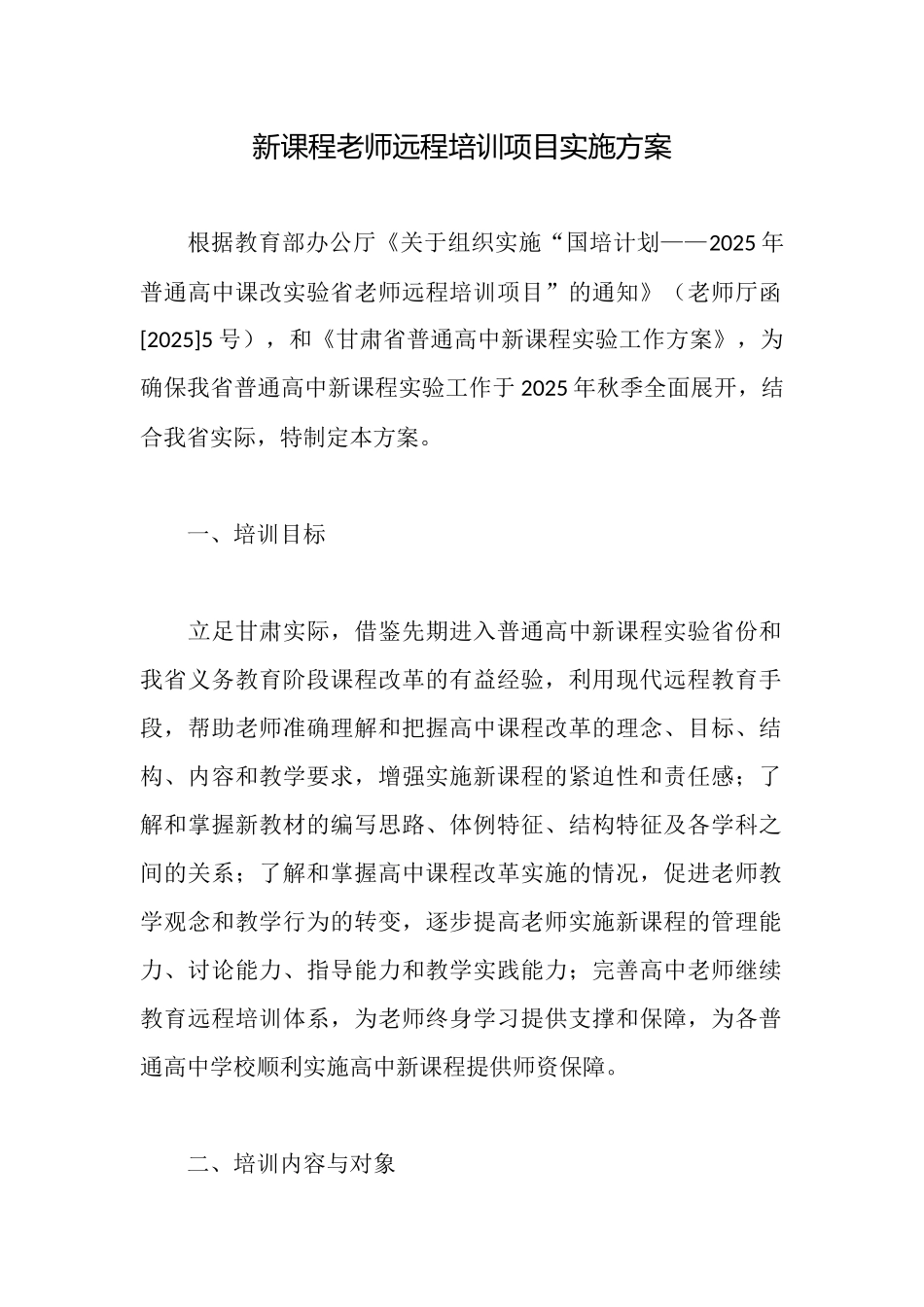 新课程老师远程培训项目实施方案

根据教育部办公厅《关于组织实施“国培计划——2025年普通高中课改实验省老师远程培训项目”的通知》（老师厅函[2025]5号），和《甘肃省普通高中新课程实验工作方案》，为确保我省普通高中新课程实验工作于2025年秋季全面展开，结合我省实际，特制定本方案。

一、培训目标

立足甘肃实际，借鉴先期进入普通高中新课程实验省份和我省义务教育阶段课程改革的有益经验，利用现代远程教育手段，帮助老师准确理解和把握高中课程改革的理念、目标、结构、内容和教学要求，增强实施新课程的紧迫性和责任感；了解和掌握新教材的编写思路、体例特征、结构特征及各学科之间的关系；了解和掌握高中课程改革实施的情况，促进老师教学观念和教学行为的转变，逐步提高老师实施新课程的管理能力、讨论能力、指导能力和教学实践能力；完善高中老师继续教育远程培训体系，为老师终身学习提供支撑和保障，为各普通高中学校顺利实施高中新课程提供师资保障。

二、培训内容与对象